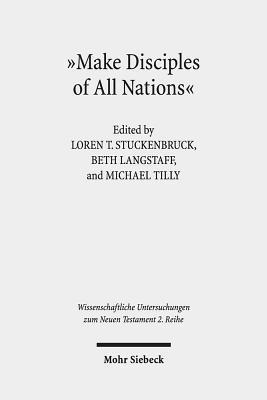 »Make Disciples of All Nations«

Edited by
LOREN T. STUCKENBRUCK,
BETH LANGSTAFF,
and MICHAEL TILLY

Wissenschaftliche Untersuchungen zum Neuen Testament 2. Reihe

Mohr Siebeck